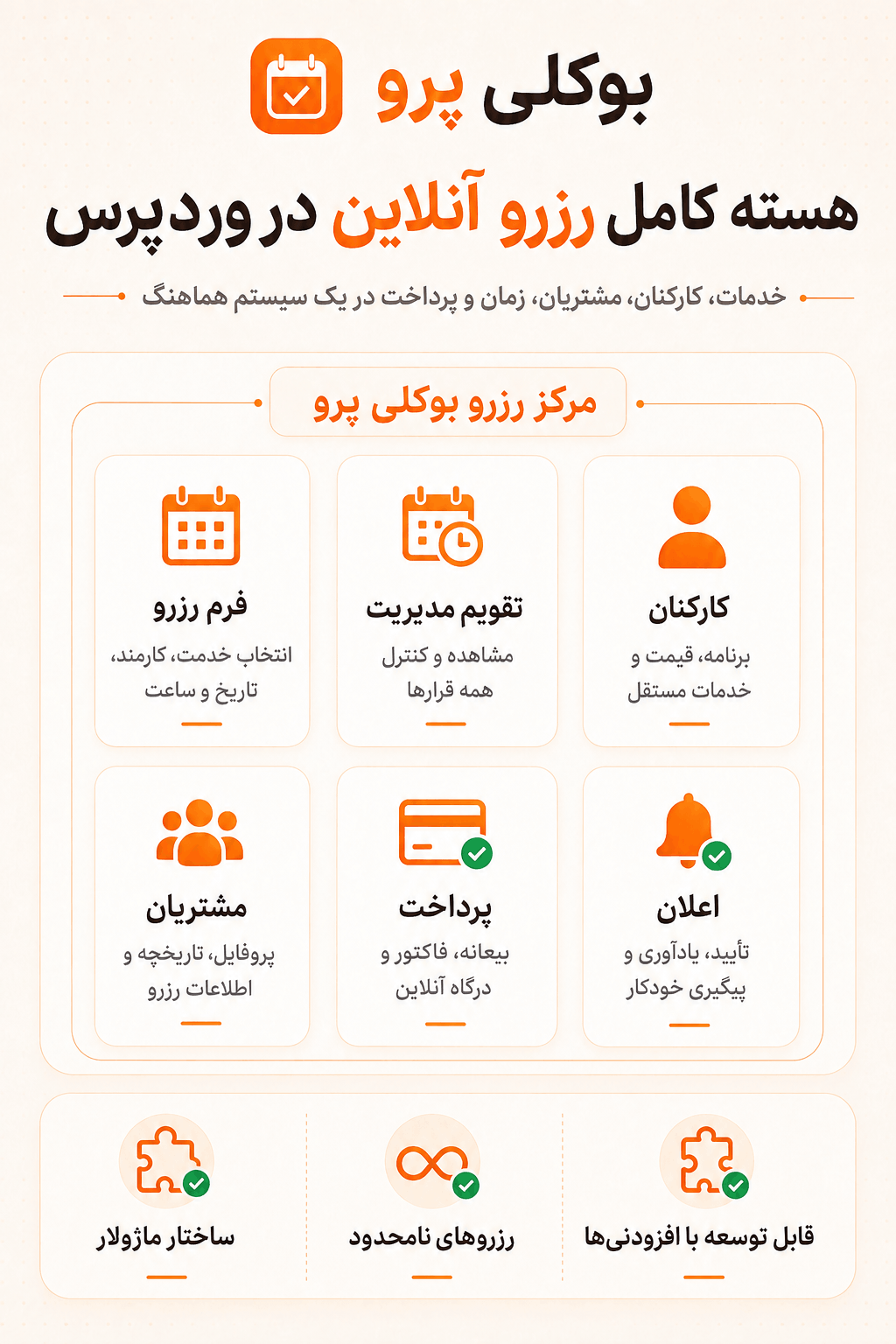 بوکلی پرو

هسته کامل رزرو آنلاین در وردپرس

خدمات، کارکنان، مشتریان، زمان و پرداخت در یک سیستم هماهنگ

مرکز رزرو بوکلی پرو

کارکنان
برنامه، قیمت و خدمات مستقل

تقویم مدیریت
مشاهده و کنترل همه قرارها

فرم رزرو
انتخاب خدمت، کارمند، تاریخ و ساعت

اعلان
تأیید، یادآوری و پیگیری خودکار

پرداخت
بیعانه، فاکتور و درگاه آنلاین

مشتریان
پروفایل، تاریخچه و اطلاعات رزرو

قابل توسعه با افزودنی‌ها

رزروهای نامحدود

ساختار ماژولار